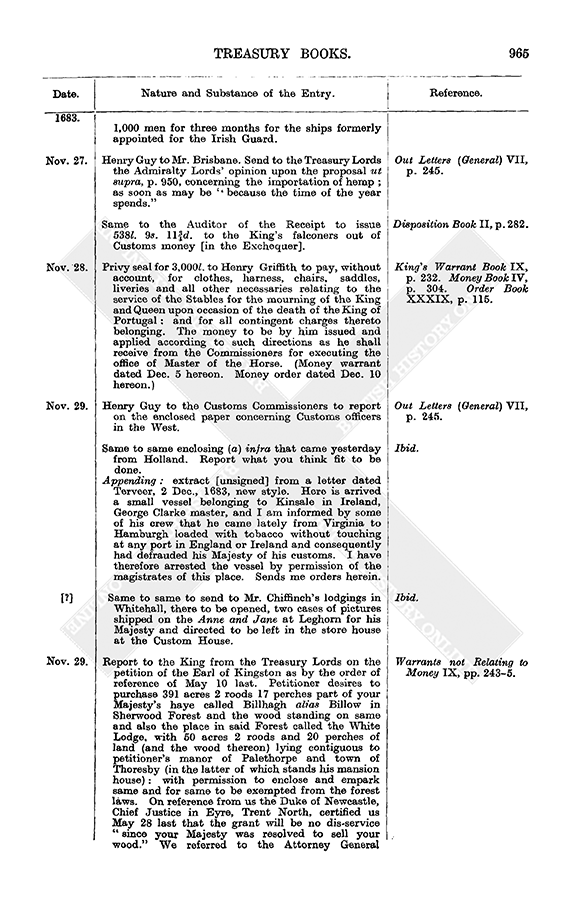 TREASURY BOOKS. 965

| Date. | Nature and Substance of the Entry. | Reference. |
|---|---|---|
| 1683. | 1,000 men for three months for the ships formerly appointed for the Irish Guard. | |
| Nov. 27. | Henry Guy to Mr. Brisbane. Send to the Treasury Lords the Admiralty Lords' opinion upon the proposal *ut supra*, p. 950, concerning the importation of hemp; as soon as may be "because the time of the year spends." | *Out Letters (General)* VII, p. 245. |
| | Same to the Auditor of the Receipt to issue 538*l*. 9*s*. 11¾*d*. to the King's falconers out of Customs money [in the Exchequer]. | *Disposition Book* II, p. 282. |
| Nov. 28. | Privy seal for 3,000*l*. to Henry Griffith to pay, without account, for clothes, harness, chairs, saddles, liveries and all other necessaries relating to the service of the Stables for the mourning of the King and Queen upon occasion of the death of the King of Portugal: and for all contingent charges thereto belonging. The money to be by him issued and applied according to such directions as he shall receive from the Commissioners for executing the office of Master of the Horse. (Money warrant dated Dec. 5 hereon. Money order dated Dec. 10 hereon.) | *King's Warrant Book* IX, p. 232. *Money Book* IV, p. 304. *Order Book* XXXIX, p. 115. |
| Nov. 29. | Henry Guy to the Customs Commissioners to report on the enclosed paper concerning Customs officers in the West. | *Out Letters (General)* VII, p. 245. |
| | Same to same enclosing (*a*) *infra* that came yesterday from Holland. Report what you think fit to be done. *Appending*: extract [unsigned] from a letter dated Terveer, 2 Dec., 1683, new style. Here is arrived a small vessel belonging to Kinsale in Ireland, George Clarke master, and I am informed by some of his crew that he came lately from Virginia to Hamburgh loaded with tobacco without touching at any port in England or Ireland and consequently had defrauded his Majesty of his customs. I have therefore arrested the vessel by permission of the magistrates of this place. Sends me orders herein. | *Ibid.* |
| [?] | Same to same to send to Mr. Chiffinch's lodgings in Whitehall, there to be opened, two cases of pictures shipped on the *Anne and Jane* at Leghorn for his Majesty and directed to be left in the store house at the Custom House. | *Ibid.* |
| Nov. 29. | Report to the King from the Treasury Lords on the petition of the Earl of Kingston as by the order of reference of May 10 last. Petitioner desires to purchase 391 acres 2 roods 17 perches part of your Majesty's haye called Billhagh *alias* Billow in Sherwood Forest and the wood standing on same and also the place in said Forest called the White Lodge, with 50 acres 2 roods and 20 perches of land (and the wood thereon) lying contiguous to petitioner's manor of Palethorpe and town of Thoresby (in the latter of which stands his mansion house): with permission to enclose and empark same and for same to be exempted from the forest laws. On reference from us the Duke of Newcastle, Chief Justice in Eyre, Trent North, certified us May 28 last that the grant will be no dis-service "since your Majesty was resolved to sell your wood." We referred to the Attorney General | *Warrants not Relating to Money* IX, pp. 243–5. |